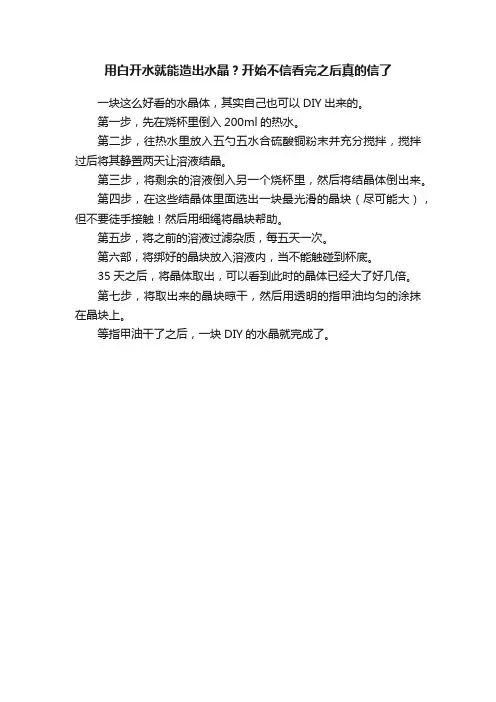 用白开水就能造出水晶？开始不信看完之后真的信了

一块这么好看的水晶体，其实自己也可以 DIY 出来的。

第一步，先在烧杯里倒入 200ml 的热水。

第二步，往热水里放入五勺五水合硫酸铜粉末并充分搅拌，搅拌过后将其静置两天让溶液结晶。

第三步，将剩余的溶液倒入另一个烧杯里，然后将结晶体倒出来。

第四步，在这些结晶体里面选出一块最光滑的晶块（尽可能大），但不要徒手接触！然后用细绳将晶块帮助。

第五步，将之前的溶液过滤杂质，每五天一次。

第六部，将绑好的晶块放入溶液内，当不能触碰到杯底。

35 天之后，将晶体取出，可以看到此时的晶体已经大了好几倍。

第七步，将取出来的晶块晾干，然后用透明的指甲油均匀的涂抹在晶块上。

等指甲油干了之后，一块 DIY 的水晶就完成了。